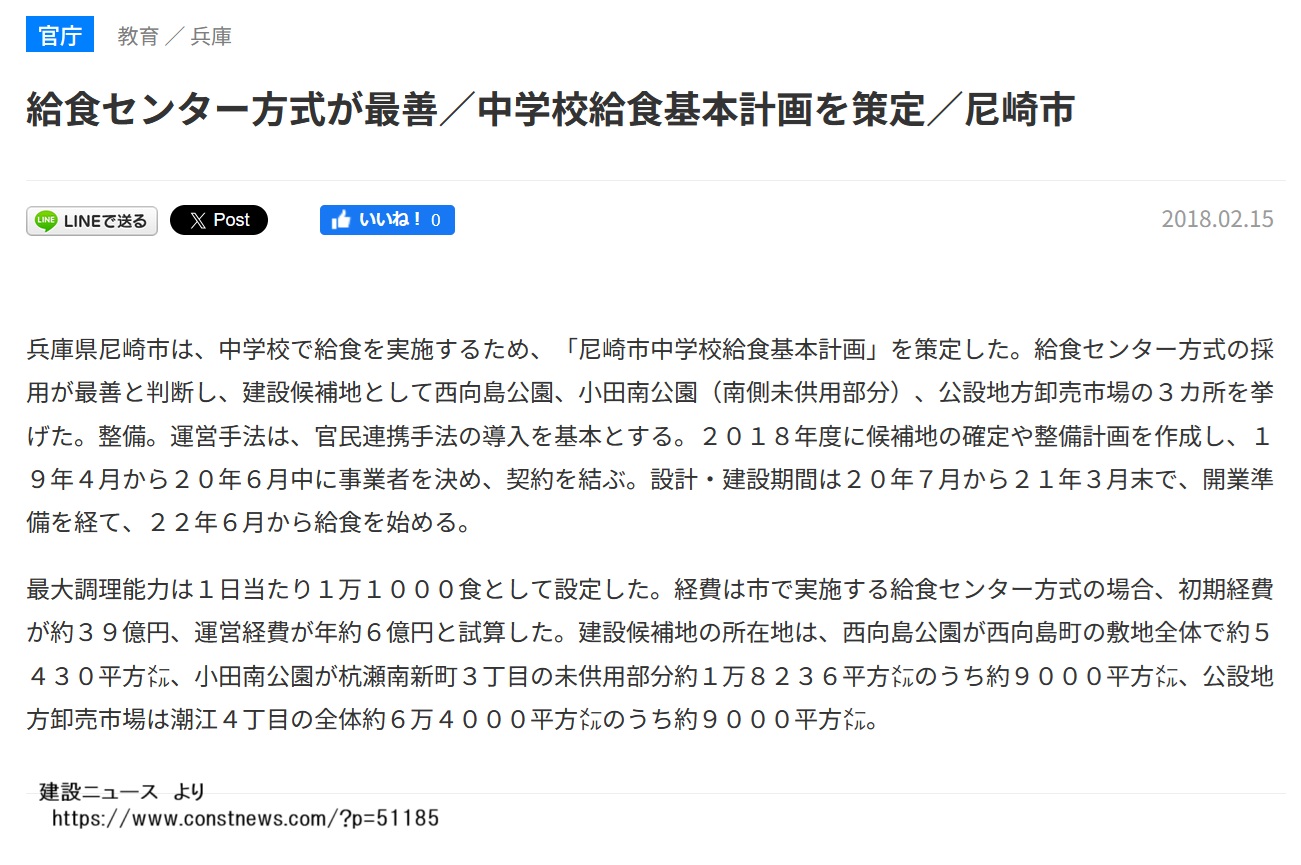 官庁　教育 ／ 兵庫

給食センター方式が最善／中学校給食基本計画を策定／尼崎市

LINEで送る　X Post　いいね！ 0　2018.02.15

兵庫県尼崎市は、中学校で給食を実施するため、「尼崎市中学校給食基本計画」を策定した。給食センター方式の採用が最善と判断し、建設候補地として西向島公園、小田南公園（南側未供用部分）、公設地方卸売市場の３カ所を挙げた。整備。運営手法は、官民連携手法の導入を基本とする。２０１８年度に候補地の確定や整備計画を作成し、１９年４月から２０年６月中に事業者を決め、契約を結ぶ。設計・建設期間は２０年７月から２１年３月末で、開業準備を経て、２２年６月から給食を始める。

最大調理能力は１日当たり１万１０００食として設定した。経費は市で実施する給食センター方式の場合、初期経費が約３９億円、運営経費が年約６億円と試算した。建設候補地の所在地は、西向島公園が西向島町の敷地全体で約５４３０平方㍍、小田南公園が杭瀬南新町３丁目の未供用部分約１万８２３６平方㍍のうち約９０００平方㍍、公設地方卸売市場は潮江４丁目の全体約６万４０００平方㍍のうち約９０００平方㍍。

建設ニュース　より
https://www.constnews.com/?p=51185